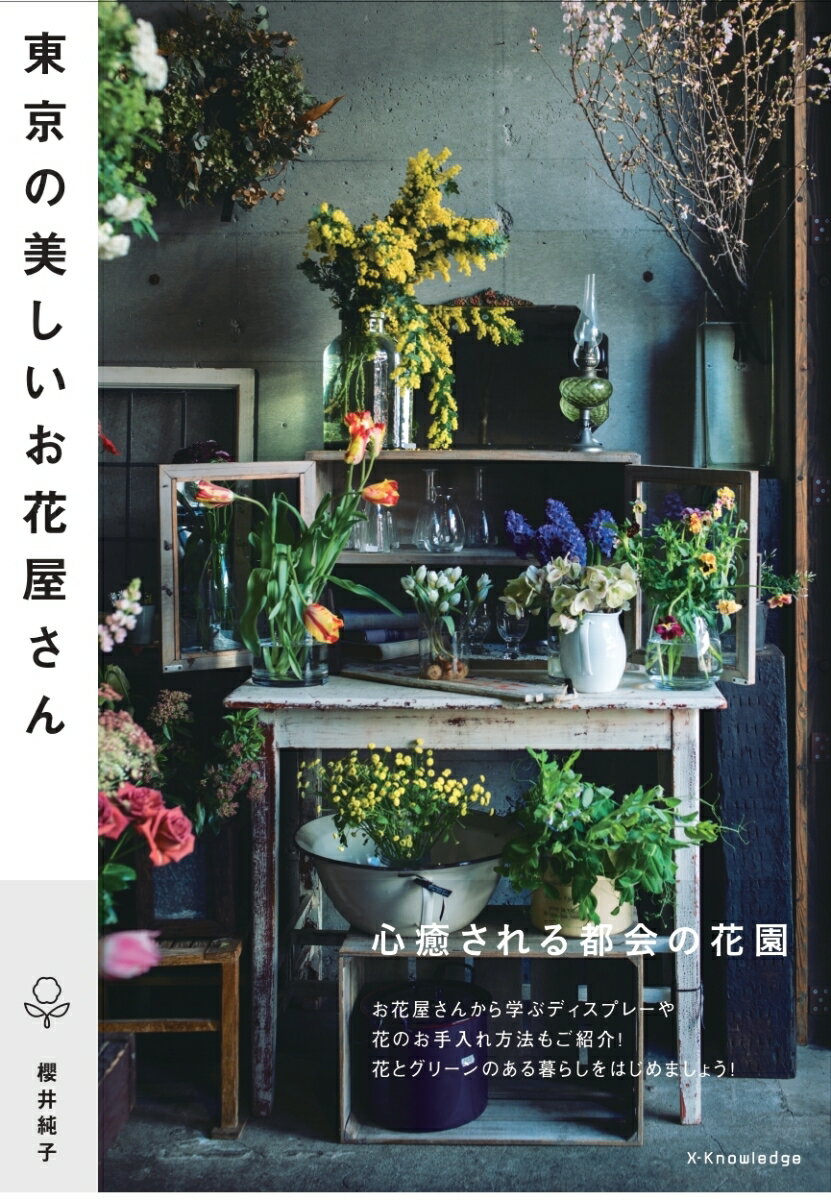 東京の美しいお花屋さん

櫻井純子

心癒される都会の花園

お花屋さんから学ぶディスプレーや
花のお手入れ方法もご紹介!
花とグリーンのある暮らしをはじめましょう!

X-Knowledge